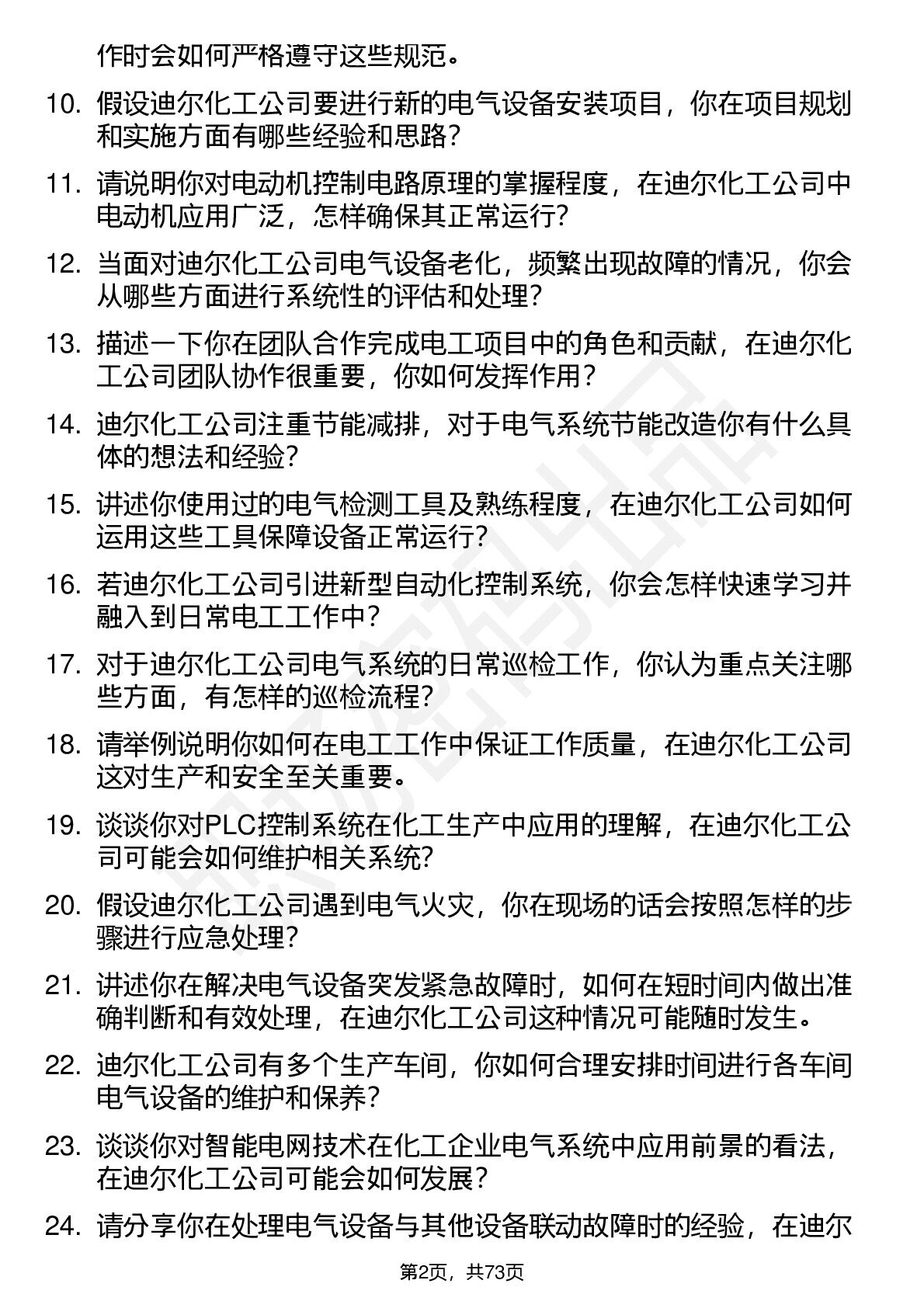 作时会如何严格遵守这些规范。

10. 假设迪尔化工公司要进行新的电气设备安装项目，你在项目规划和实施方面有哪些经验和思路？

11. 请说明你对电动机控制电路原理的掌握程度，在迪尔化工公司中电动机应用广泛，怎样确保其正常运行？

12. 当面对迪尔化工公司电气设备老化，频繁出现故障的情况，你会从哪些方面进行系统性的评估和处理？

13. 描述一下你在团队合作完成电工项目中的角色和贡献，在迪尔化工公司团队协作很重要，你如何发挥作用？

14. 迪尔化工公司注重节能减排，对于电气系统节能改造你有什么具体的想法和经验？

15. 讲述你使用过的电气检测工具及熟练程度，在迪尔化工公司如何运用这些工具保障设备正常运行？

16. 若迪尔化工公司引进新型自动化控制系统，你会怎样快速学习并融入到日常电工工作中？

17. 对于迪尔化工公司电气系统的日常巡检工作，你认为重点关注哪些方面，有怎样的巡检流程？

18. 请举例说明你如何在电工工作中保证工作质量，在迪尔化工公司这对生产和安全至关重要。

19. 谈谈你对PLC控制系统在化工生产中应用的理解，在迪尔化工公司可能会如何维护相关系统？

20. 假设迪尔化工公司遇到电气火灾，你在现场的话会按照怎样的步骤进行应急处理？

21. 讲述你在解决电气设备突发紧急故障时，如何在短时间内做出准确判断和有效处理，在迪尔化工公司这种情况可能随时发生。

22. 迪尔化工公司有多个生产车间，你如何合理安排时间进行各车间电气设备的维护和保养？

23. 谈谈你对智能电网技术在化工企业电气系统中应用前景的看法，在迪尔化工公司可能会如何发展？

24. 请分享你在处理电气设备与其他设备联动故障时的经验，在迪尔

第2页，共73页